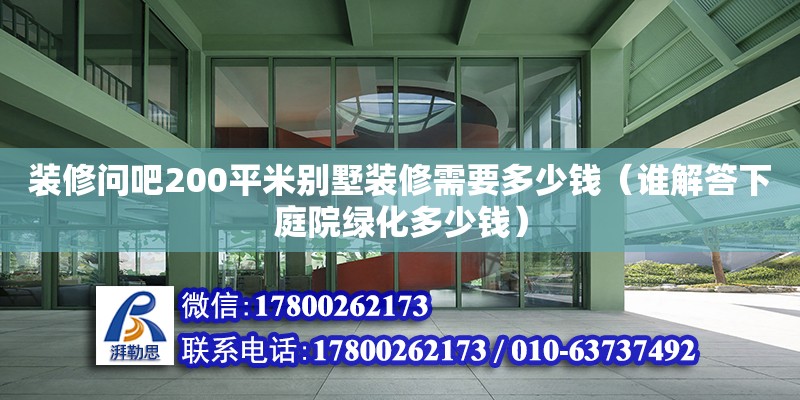 装修问吧200平米别墅装修需要多少钱（谁解答下庭院绿化多少钱）

湃勒思

微信:17800262173

联系电话:17800262173 / 010-63737492